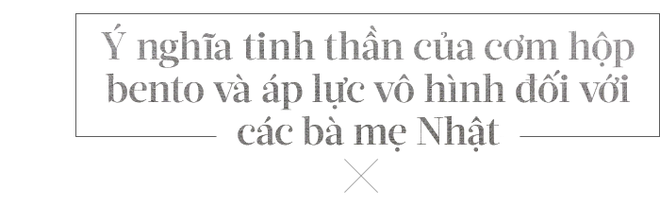 Ý nghĩa tinh thần của cơm hộp bento và áp lực vô hình đối với các bà mẹ Nhật